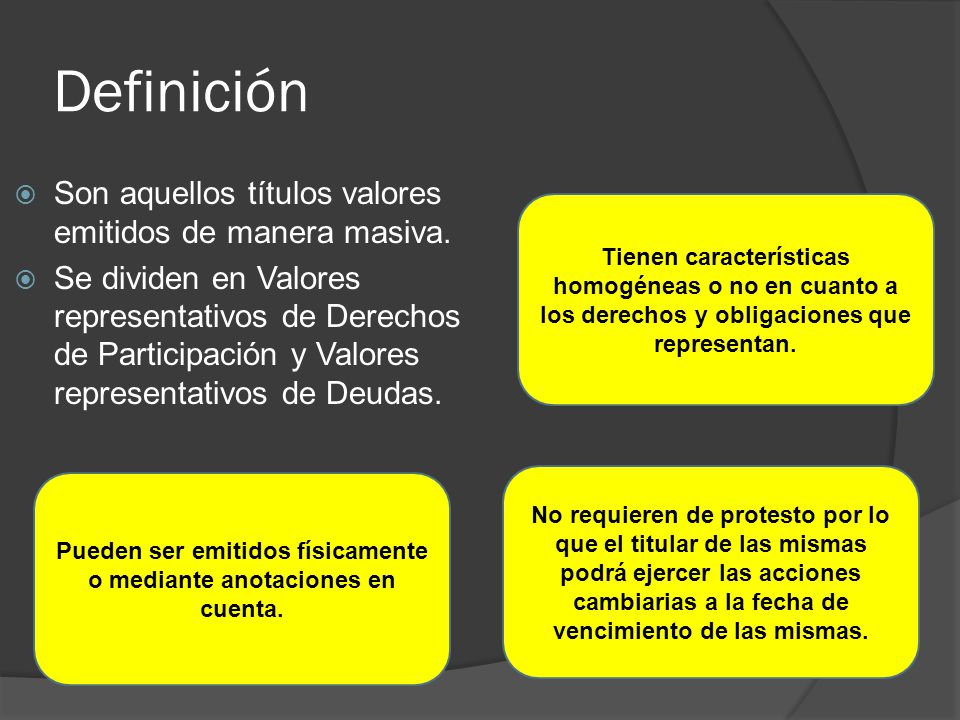 Definición

Son aquellos títulos valores emitidos de manera masiva.

Se dividen en Valores representativos de Derechos de Participación y Valores representativos de Deudas.

Tienen características homogéneas o no en cuanto a los derechos y obligaciones que representan.

Pueden ser emitidos físicamente o mediante anotaciones en cuenta.

No requieren de protesto por lo que el titular de las mismas podrá ejercer las acciones cambiarias a la fecha de vencimiento de las mismas.